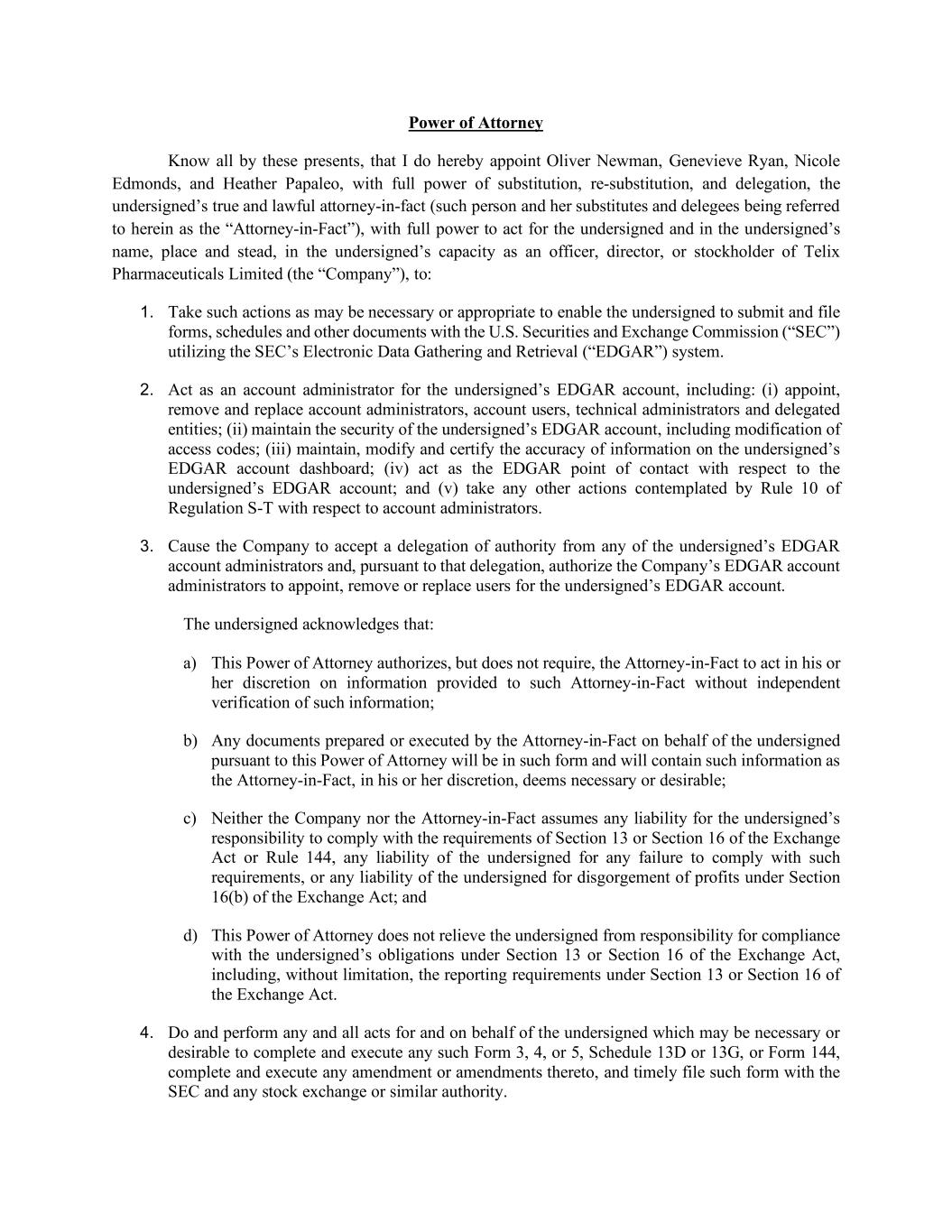 Power of Attorney

Know all by these presents, that I do hereby appoint Oliver Newman, Genevieve Ryan, Nicole Edmonds, and Heather Papaleo, with full power of substitution, re-substitution, and delegation, the undersigned’s true and lawful attorney-in-fact (such person and her substitutes and delegees being referred to herein as the “Attorney-in-Fact”), with full power to act for the undersigned and in the undersigned’s name, place and stead, in the undersigned’s capacity as an officer, director, or stockholder of Telix Pharmaceuticals Limited (the “Company”), to:

1. Take such actions as may be necessary or appropriate to enable the undersigned to submit and file forms, schedules and other documents with the U.S. Securities and Exchange Commission (“SEC”) utilizing the SEC’s Electronic Data Gathering and Retrieval (“EDGAR”) system.

2. Act as an account administrator for the undersigned’s EDGAR account, including: (i) appoint, remove and replace account administrators, account users, technical administrators and delegated entities; (ii) maintain the security of the undersigned’s EDGAR account, including modification of access codes; (iii) maintain, modify and certify the accuracy of information on the undersigned’s EDGAR account dashboard; (iv) act as the EDGAR point of contact with respect to the undersigned’s EDGAR account; and (v) take any other actions contemplated by Rule 10 of Regulation S-T with respect to account administrators.

3. Cause the Company to accept a delegation of authority from any of the undersigned’s EDGAR account administrators and, pursuant to that delegation, authorize the Company’s EDGAR account administrators to appoint, remove or replace users for the undersigned’s EDGAR account.

The undersigned acknowledges that:

a) This Power of Attorney authorizes, but does not require, the Attorney-in-Fact to act in his or her discretion on information provided to such Attorney-in-Fact without independent verification of such information;

b) Any documents prepared or executed by the Attorney-in-Fact on behalf of the undersigned pursuant to this Power of Attorney will be in such form and will contain such information as the Attorney-in-Fact, in his or her discretion, deems necessary or desirable;

c) Neither the Company nor the Attorney-in-Fact assumes any liability for the undersigned’s responsibility to comply with the requirements of Section 13 or Section 16 of the Exchange Act or Rule 144, any liability of the undersigned for any failure to comply with such requirements, or any liability of the undersigned for disgorgement of profits under Section 16(b) of the Exchange Act; and

d) This Power of Attorney does not relieve the undersigned from responsibility for compliance with the undersigned’s obligations under Section 13 or Section 16 of the Exchange Act, including, without limitation, the reporting requirements under Section 13 or Section 16 of the Exchange Act.

4. Do and perform any and all acts for and on behalf of the undersigned which may be necessary or desirable to complete and execute any such Form 3, 4, or 5, Schedule 13D or 13G, or Form 144, complete and execute any amendment or amendments thereto, and timely file such form with the SEC and any stock exchange or similar authority.